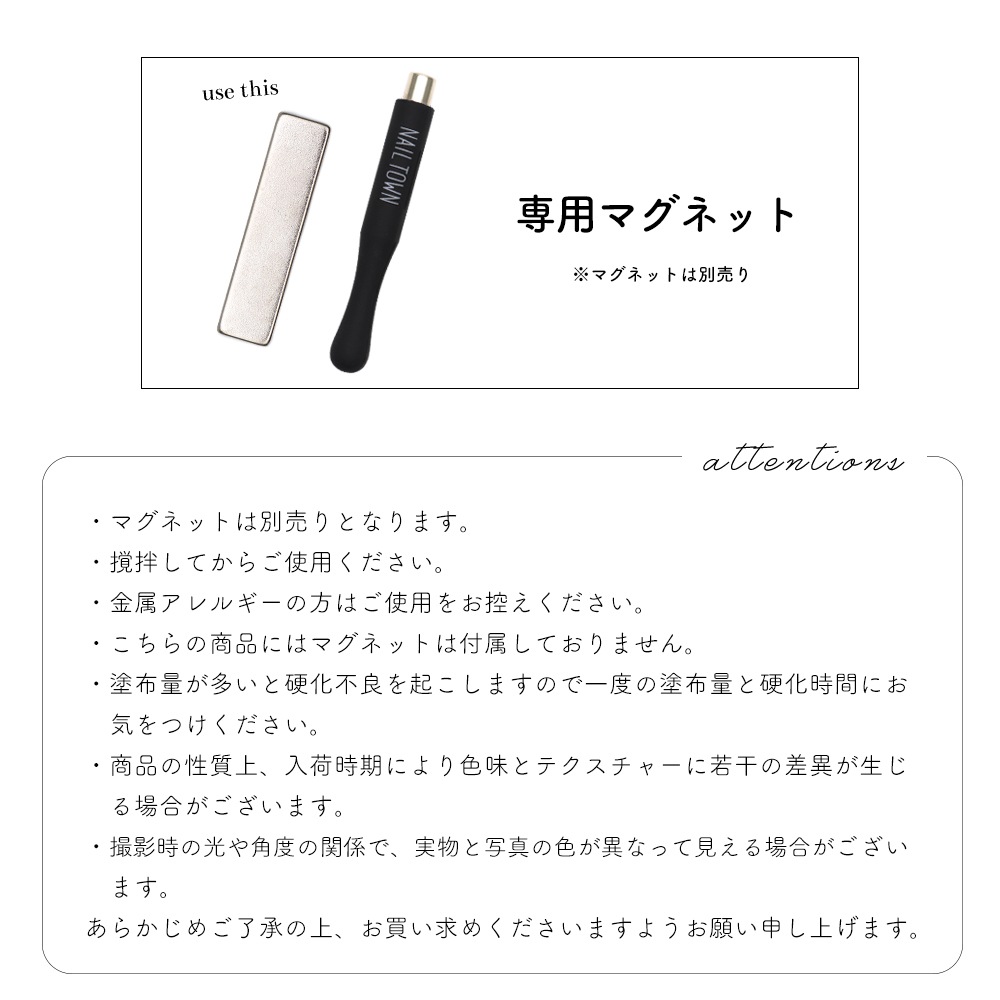 use this

NAIL TOWN

専用マグネット

※マグネットは別売り

attentions

・マグネットは別売りとなります。
・撹拌してからご使用ください。
・金属アレルギーの方はご使用をお控えください。
・こちらの商品にはマグネットは付属しておりません。
・塗布量が多いと硬化不良を起こしますので一度の塗布量と硬化時間にお気をつけください。
・商品の性質上、入荷時期により色味とテクスチャーに若干の差異が生じる場合がございます。
・撮影時の光や角度の関係で、実物と写真の色が異なって見える場合がございます。

あらかじめご了承の上、お買い求めくださいますようお願い申し上げます。